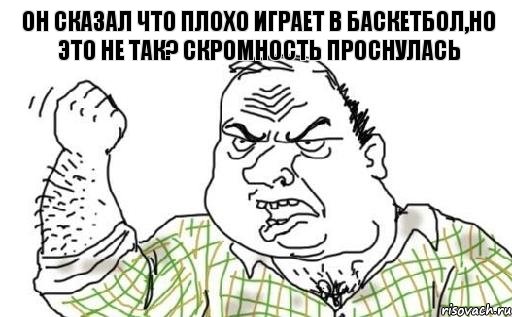 ОН СКАЗАЛ ЧТО ПЛОХО ИГРАЕТ В БАСКЕТБОЛ,НО ЭТО НЕ ТАК? СКРОМНОСТЬ ПРОСНУЛАСЬ

risovach.ru